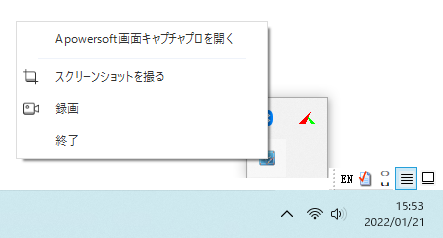 Apowersoft画面キャプチャプロを開く

スクリーンショットを撮る

録画

終了

EN

15:53
2022/01/21